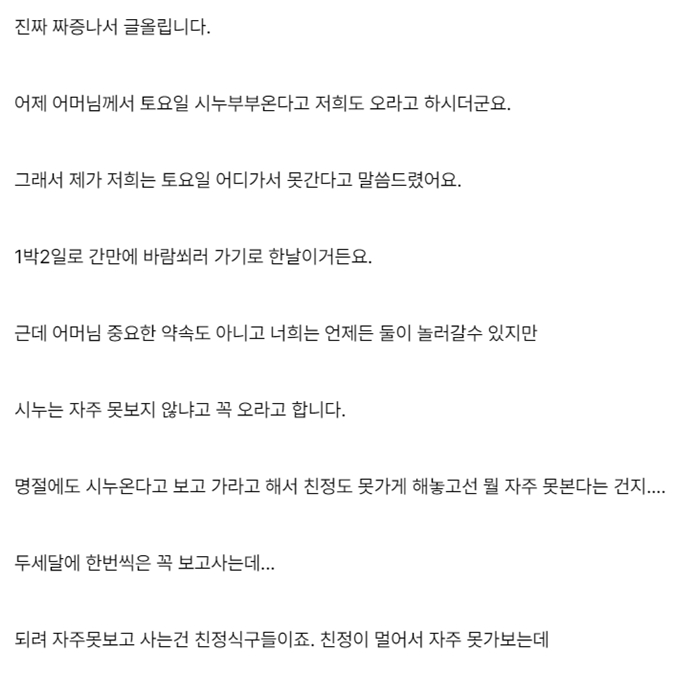 진짜 짜증나서 글올립니다.

어제 어머님께서 토요일 시누부부온다고 저희도 오라고 하시더군요.

그래서 제가 저희는 토요일 어디가서 못간다고 말씀드렸어요.

1박2일로 간만에 바람쐬러 가기로 한날이거든요.

근데 어머님 중요한 약속도 아니고 너희는 언제든 둘이 놀러갈수 있지만

시누는 자주 못보지 않냐고 꼭 오라고 합니다.

명절에도 시누온다고 보고 가라고 해서 친정도 못가게 해놓고선 뭘 자주 못본다는 건지....

두세달에 한번씩은 꼭 보고사는데...

되려 자주못보고 사는건 친정식구들이죠. 친정이 멀어서 자주 못가보는데